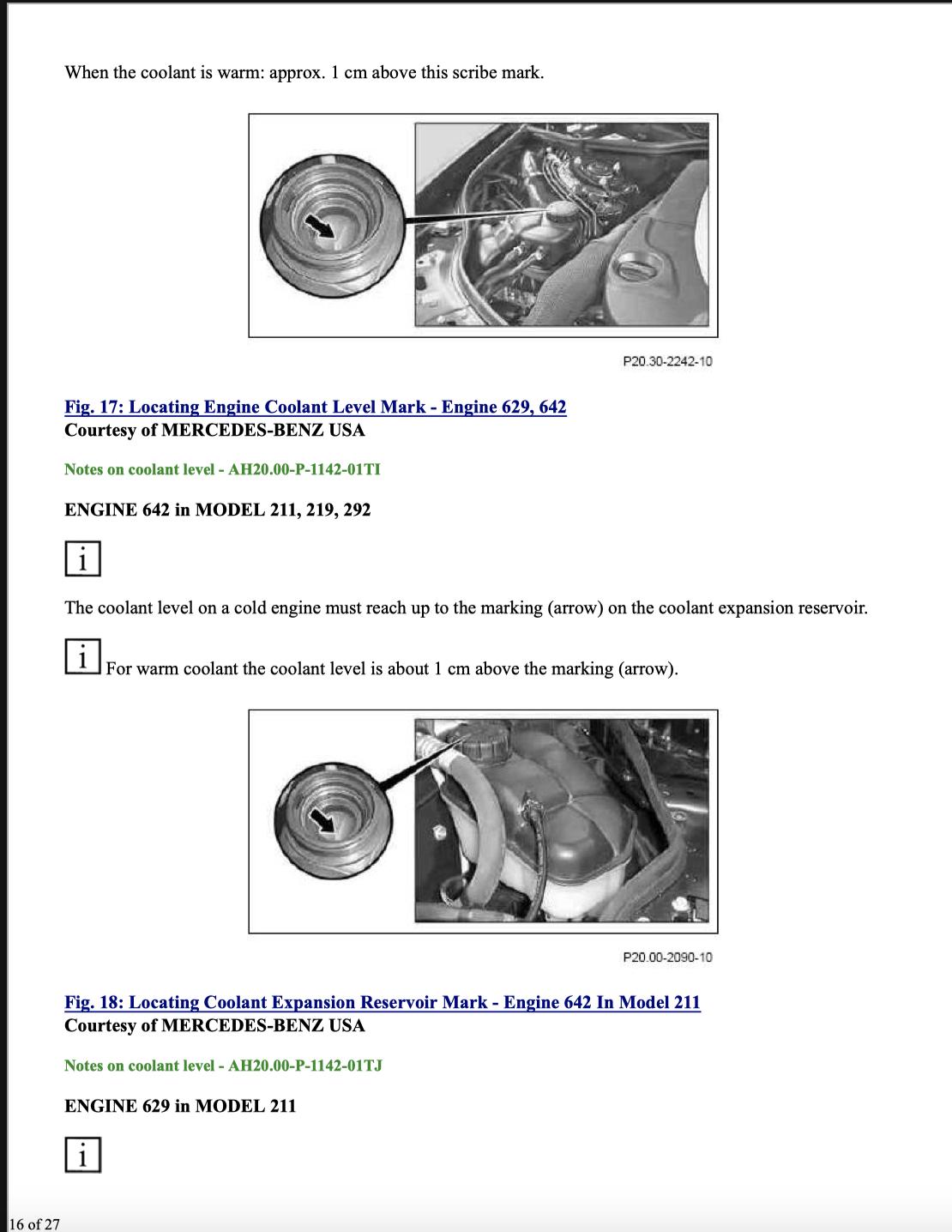 When the coolant is warm: approx. 1 cm above this scribe mark.

P20.30-2242-10

Fig. 17: Locating Engine Coolant Level Mark - Engine 629, 642
Courtesy of MERCEDES-BENZ USA

Notes on coolant level - AH20.00-P-1142-01TI

ENGINE 642 in MODEL 211, 219, 292

i

The coolant level on a cold engine must reach up to the marking (arrow) on the coolant expansion reservoir.

i For warm coolant the coolant level is about 1 cm above the marking (arrow).

P20.00-2090-10

Fig. 18: Locating Coolant Expansion Reservoir Mark - Engine 642 In Model 211
Courtesy of MERCEDES-BENZ USA

Notes on coolant level - AH20.00-P-1142-01TJ

ENGINE 629 in MODEL 211

i

16 of 27